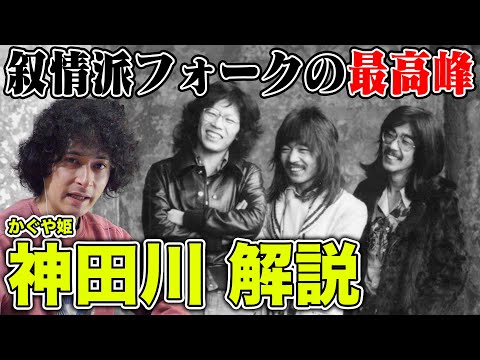 叙情派フォークの最高峰

かぐや姫

神田川 解説